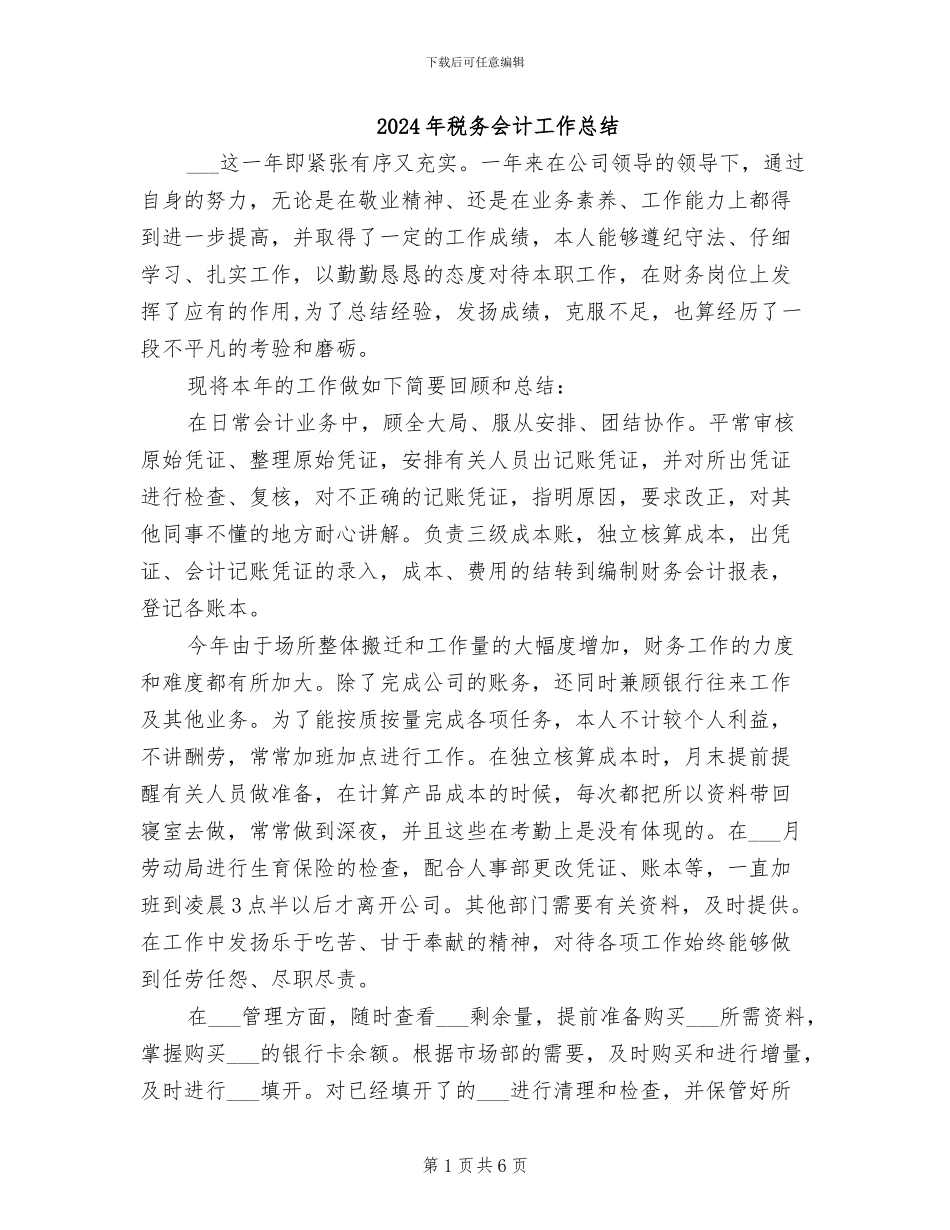 下载后可任意编辑

2024年税务会计工作总结

___这一年即紧张有序又充实。一年来在公司领导的领导下，通过自身的努力，无论是在敬业精神、还是在业务素养、工作能力上都得到进一步提高，并取得了一定的工作成绩，本人能够遵纪守法、仔细学习、扎实工作，以勤勤恳恳的态度对待本职工作，在财务岗位上发挥了应有的作用,为了总结经验，发扬成绩，克服不足，也算经历了一段不平凡的考验和磨砺。

现将本年的工作做如下简要回顾和总结：

在日常会计业务中，顾全大局、服从安排、团结协作。平常审核原始凭证、整理原始凭证，安排有关人员出记账凭证，并对所出凭证进行检查、复核，对不正确的记账凭证，指明原因，要求改正，对其他同事不懂的地方耐心讲解。负责三级成本账，独立核算成本，出凭证、会计记账凭证的录入，成本、费用的结转到编制财务会计报表，登记各账本。

今年由于场所整体搬迁和工作量的大幅度增加，财务工作的力度和难度都有所加大。除了完成公司的账务，还同时兼顾银行往来工作及其他业务。为了能按质按量完成各项任务，本人不计较个人利益，不讲酬劳，常常加班加点进行工作。在独立核算成本时，月末提前提醒有关人员做准备，在计算产品成本的时候，每次都把所以资料带回寝室去做，常常做到深夜，并且这些在考勤上是没有体现的。在___月劳动局进行生育保险的检查，配合人事部更改凭证、账本等，一直加班到凌晨3点半以后才离开公司。其他部门需要有关资料，及时提供。在工作中发扬乐于吃苦、甘于奉献的精神，对待各项工作始终能够做到任劳任怨、尽职尽责。

在___管理方面，随时查看___剩余量，提前准备购买___所需资料，掌握购买___的银行卡余额。根据市场部的需要，及时购买和进行增量，及时进行___填开。对已经填开了的___进行清理和检查，并保管好所

第1页共6页